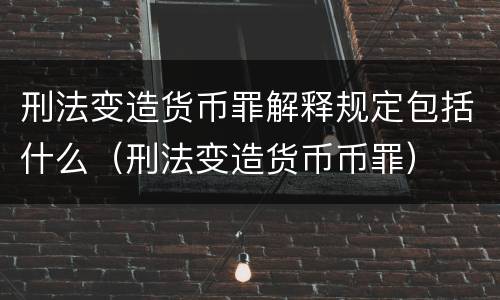 刑法变造货币罪解释规定包括什么（刑法变造货币币罪）